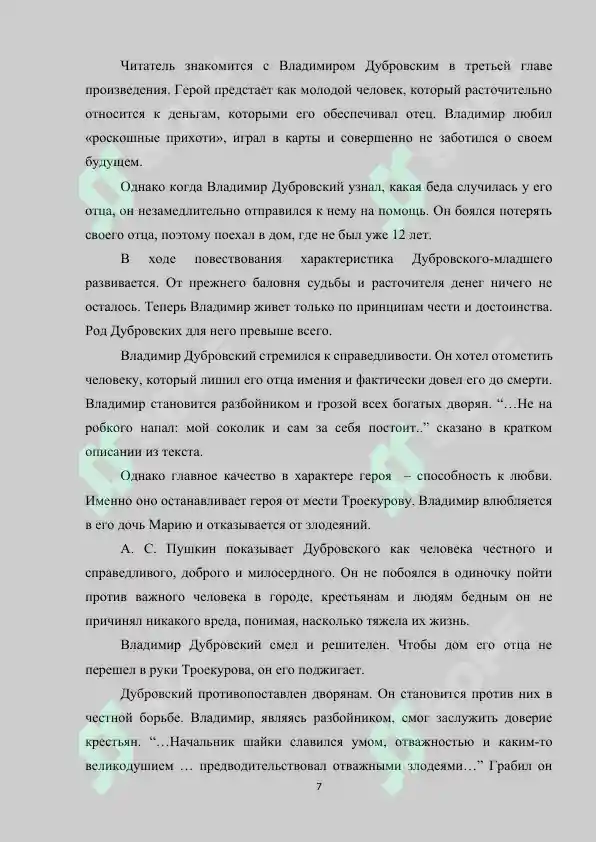 Читатель знакомится с Владимиром Дубровским в третьей главе произведения. Герой предстает как молодой человек, который расточительно относится к деньгам, которыми его обеспечивал отец. Владимир любил «роскошные прихоти», играл в карты и совершенно не заботился о своем будущем.

Однако когда Владимир Дубровский узнал, какая беда случилась у его отца, он незамедлительно отправился к нему на помощь. Он боялся потерять своего отца, поэтому поехал в дом, где не был уже 12 лет.

В ходе повествования характеристика Дубровского-младшего развивается. От прежнего баловня судьбы и расточителя денег ничего не осталось. Теперь Владимир живет только по принципам чести и достоинства. Род Дубровских для него превыше всего.

Владимир Дубровский стремился к справедливости. Он хотел отомстить человеку, который лишил его отца имения и фактически довел его до смерти. Владимир становится разбойником и грозой всех богатых дворян. "…Не на робкого напал: мой соколик и сам за себя постоит.." сказано в кратком описании из текста.

Однако главное качество в характере героя – способность к любви. Именно оно останавливает героя от мести Троекурову. Владимир влюбляется в его дочь Марию и отказывается от злодеяний.

А. С. Пушкин показывает Дубровского как человека честного и справедливого, доброго и милосердного. Он не побоялся в одиночку пойти против важного человека в городе, крестьянам и людям бедным он не причинял никакого вреда, понимая, насколько тяжела их жизнь.

Владимир Дубровский смел и решителен. Чтобы дом его отца не перешел в руки Троекурова, он его поджигает.

Дубровский противопоставлен дворянам. Он становится против них в честной борьбе. Владимир, являясь разбойником, смог заслужить доверие крестьян. "…Начальник шайки славился умом, отважностью и каким-то великодушием … предводительствовал отважными злодеями…" Грабил он

7